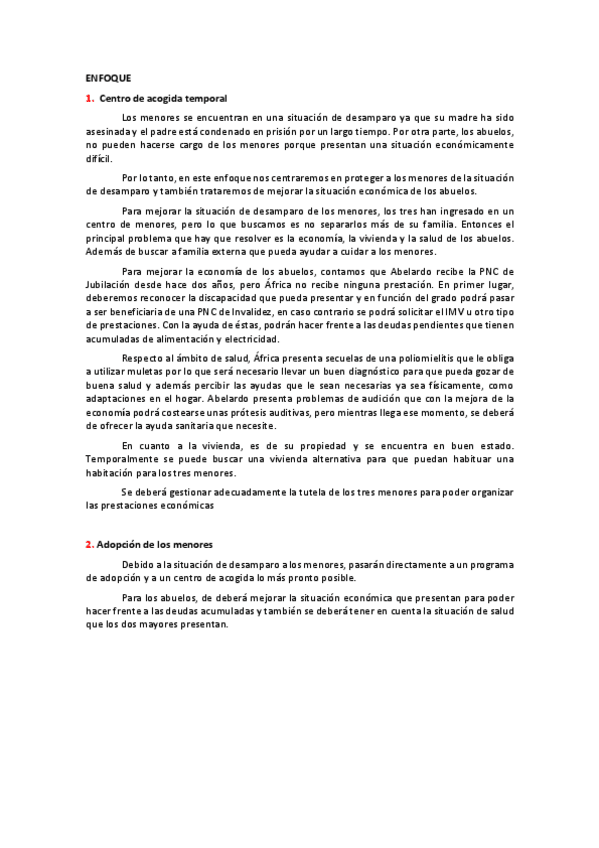 ENFOQUE

1. Centro de acogida temporal

Los menores se encuentran en una situación de desamparo ya que su madre ha sido asesinada y el padre está condenado en prisión por un largo tiempo. Por otra parte, los abuelos, no pueden hacerse cargo de los menores porque presentan una situación económicamente difícil.

Por lo tanto, en este enfoque nos centraremos en proteger a los menores de la situación de desamparo y también trataremos de mejorar la situación económica de los abuelos.

Para mejorar la situación de desamparo de los menores, los tres han ingresado en un centro de menores, pero lo que buscamos es no separarlos más de su familia. Entonces el principal problema que hay que resolver es la economía, la vivienda y la salud de los abuelos. Además de buscar a familia externa que pueda ayudar a cuidar a los menores.

Para mejorar la economía de los abuelos, contamos que Abelardo recibe la PNC de Jubilación desde hace dos años, pero África no recibe ninguna prestación. En primer lugar, deberemos reconocer la discapacidad que pueda presentar y en función del grado podrá pasar a ser beneficiaria de una PNC de Invalidez, en caso contrario se podrá solicitar el IMV u otro tipo de prestaciones. Con la ayuda de éstas, podrán hacer frente a las deudas pendientes que tienen acumuladas de alimentación y electricidad.

Respecto al ámbito de salud, África presenta secuelas de una poliomielitis que le obliga a utilizar muletas por lo que será necesario llevar un buen diagnóstico para que pueda gozar de buena salud y además percibir las ayudas que le sean necesarias ya sea físicamente, como adaptaciones en el hogar. Abelardo presenta problemas de audición que con la mejora de la economía podrá costearse unas prótesis auditivas, pero mientras llega ese momento, se deberá de ofrecer la ayuda sanitaria que necesite.

En cuanto a la vivienda, es de su propiedad y se encuentra en buen estado. Temporalmente se puede buscar una vivienda alternativa para que puedan habituar una habitación para los tres menores.

Se deberá gestionar adecuadamente la tutela de los tres menores para poder organizar las prestaciones económicas

2. Adopción de los menores

Debido a la situación de desamparo a los menores, pasarán directamente a un programa de adopción y a un centro de acogida lo más pronto posible.

Para los abuelos, de deberá mejorar la situación económica que presentan para poder hacer frente a las deudas acumuladas y también se deberá tener en cuenta la situación de salud que los dos mayores presentan.